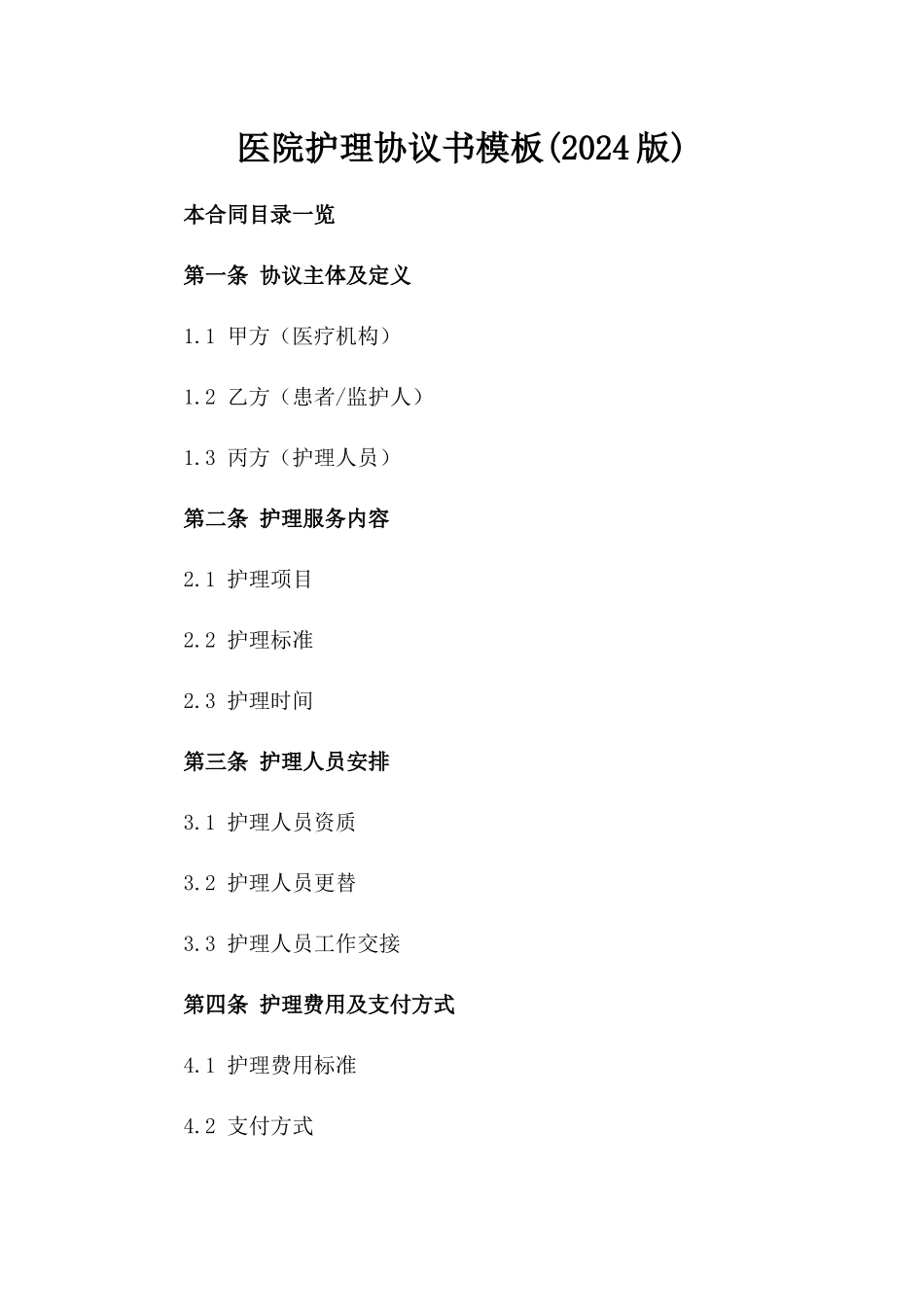 医院护理协议书模板(2024版)

本合同目录一览

第一条 协议主体及定义

1.1 甲方（医疗机构）

1.2 乙方（患者/监护人）

1.3 丙方（护理人员）

第二条 护理服务内容

2.1 护理项目

2.2 护理标准

2.3 护理时间

第三条 护理人员安排

3.1 护理人员资质

3.2 护理人员更替

3.3 护理人员工作交接

第四条 护理费用及支付方式

4.1 护理费用标准

4.2 支付方式